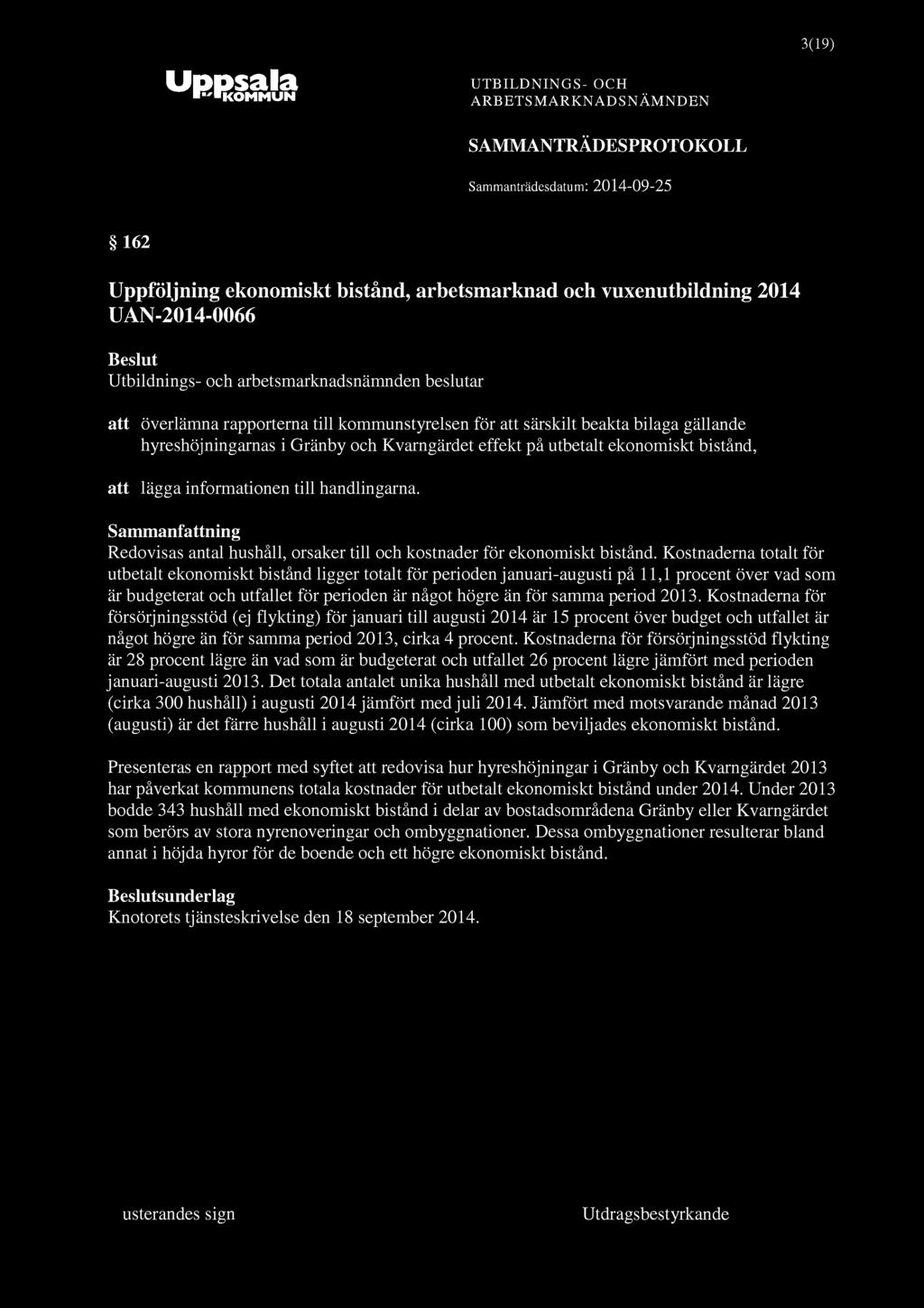 3(19)

Uppsala KOMMUN

UTBILDNINGS- OCH ARBETSMARKNADSNÄMNDEN

SAMMANTRÄDESPROTOKOLL

Sammanträdesdatum: 2014-09-25

§ 162

Uppföljning ekonomiskt bistånd, arbetsmarknad och vuxenutbildning 2014 UAN-2014-0066

Beslut
Utbildnings- och arbetsmarknadsnämnden beslutar

att överlämna rapporterna till kommunstyrelsen för att särskilt beakta bilaga gällande hyreshöjningarnas i Gränby och Kvarngärdet effekt på utbetalt ekonomiskt bistånd,

att lägga informationen till handlingarna.

Sammanfattning
Redovisas antal hushåll, orsaker till och kostnader för ekonomiskt bistånd. Kostnaderna totalt för utbetalt ekonomiskt bistånd ligger totalt för perioden januari-augusti på 11,1 procent över vad som är budgeterat och utfallet för perioden är något högre än för samma period 2013. Kostnaderna för försörjningsstöd (ej flykting) för januari till augusti 2014 är 15 procent över budget och utfallet är något högre än för samma period 2013, cirka 4 procent. Kostnaderna för försörjningsstöd flykting är 28 procent lägre än vad som är budgeterat och utfallet 26 procent lägre jämfört med perioden januari-augusti 2013. Det totala antalet unika hushåll med utbetalt ekonomiskt bistånd är lägre (cirka 300 hushåll) i augusti 2014 jämfört med juli 2014. Jämfört med motsvarande månad 2013 (augusti) är det färre hushåll i augusti 2014 (cirka 100) som beviljades ekonomiskt bistånd.

Presenteras en rapport med syftet att redovisa hur hyreshöjningar i Gränby och Kvarngärdet 2013 har påverkat kommunens totala kostnader för utbetalt ekonomiskt bistånd under 2014. Under 2013 bodde 343 hushåll med ekonomiskt bistånd i delar av bostadsområdena Gränby eller Kvarngärdet som berörs av stora nyrenoveringar och ombyggnationer. Dessa ombyggnationer resulterar bland annat i höjda hyror för de boende och ett högre ekonomiskt bistånd.

Beslutsunderlag
Knotorets tjänsteskrivelse den 18 september 2014.

usterandes sign

Utdragsbestyrkande